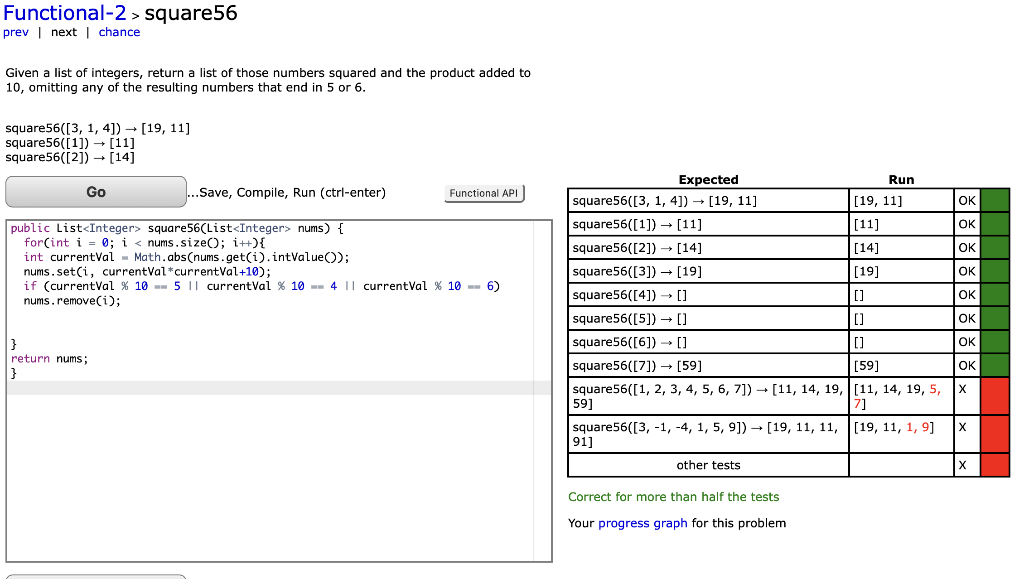 Functional-2 > square56
prev | next | chance

Given a list of integers, return a list of those numbers squared and the product added to 10, omitting any of the resulting numbers that end in 5 or 6.

square56([3, 1, 4]) → [19, 11]
square56([1]) → [11]
square56([2]) → [14]

Go ...Save, Compile, Run (ctrl-enter) Functional API

public List<Integer> square56(List<Integer> nums) {
for(int i = 0; i < nums.size(); i++){
int currentVal = Math.abs(nums.get(i).intValue());
nums.set(i, currentVal*currentVal+10);
if (currentVal % 10 == 5 || currentVal % 10 == 4 || currentVal % 10 == 6)
nums.remove(i);

}
return nums;
}

| Expected | Run | | |
|---|---|---|---|
| square56([3, 1, 4]) → [19, 11] | [19, 11] | OK | |
| square56([1]) → [11] | [11] | OK | |
| square56([2]) → [14] | [14] | OK | |
| square56([3]) → [19] | [19] | OK | |
| square56([4]) → [] | [] | OK | |
| square56([5]) → [] | [] | OK | |
| square56([6]) → [] | [] | OK | |
| square56([7]) → [59] | [59] | OK | |
| square56([1, 2, 3, 4, 5, 6, 7]) → [11, 14, 19, 59] | [11, 14, 19, 5, 7] | X | |
| square56([3, -1, -4, 1, 5, 9]) → [19, 11, 11, 91] | [19, 11, 1, 9] | X | |
| other tests | | X | |

Correct for more than half the tests

Your progress graph for this problem